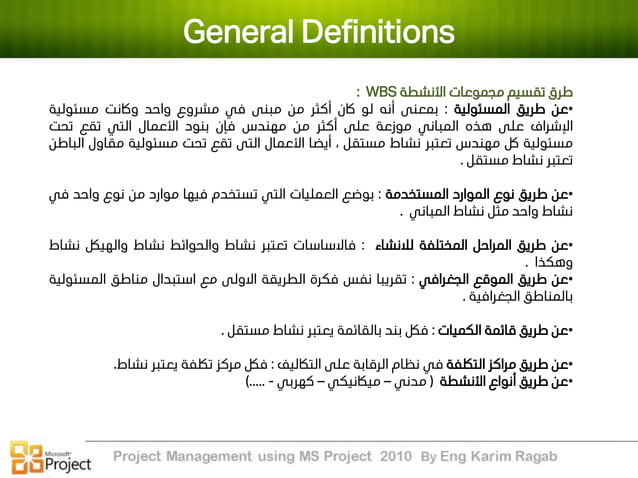 General Definitions

طرق تقسيم مجموعات الأنشطة WBS :
•عن طريق المسئولية : بمعنى أنه لو كان أكثر من مبنى في مشروع واحد وكانت مسئولية الإشراف على هذه المباني موزعة على أكثر من مهندس فإن بنود الأعمال التي تقع تحت مسئولية كل مهندس تعتبر نشاط مستقل ، أيضا الأعمال التى تقع تحت مسئولية مقاول الباطن تعتبر نشاط مستقل .

•عن طريق نوع الموارد المستخدمة : بوضع العمليات التي تستخدم فيها موارد من نوع واحد في نشاط واحد مثل نشاط المباني .

•عن طريق المراحل المختلفة للانشاء : فالاساسات تعتبر نشاط والحوائط نشاط والهيكل نشاط وهكذا .
•عن طريق الموقع الجغرافي : تقريبا نفس فكرة الطريقة الاولى مع استبدال مناطق المسئولية بالمناطق الجغرافية .

•عن طريق قائمة الكميات : فكل بند بالقائمة يعتبر نشاط مستقل .

•عن طريق مراكز التكلفة في نظام الرقابة على التكاليف : فكل مركز تكلفة يعتبر نشاط.
•عن طريق أنواع الانشطة ( مدني – ميكانيكي – كهربي - .....)

Microsoft Project

Project Management using MS Project 2010 By Eng Karim Ragab